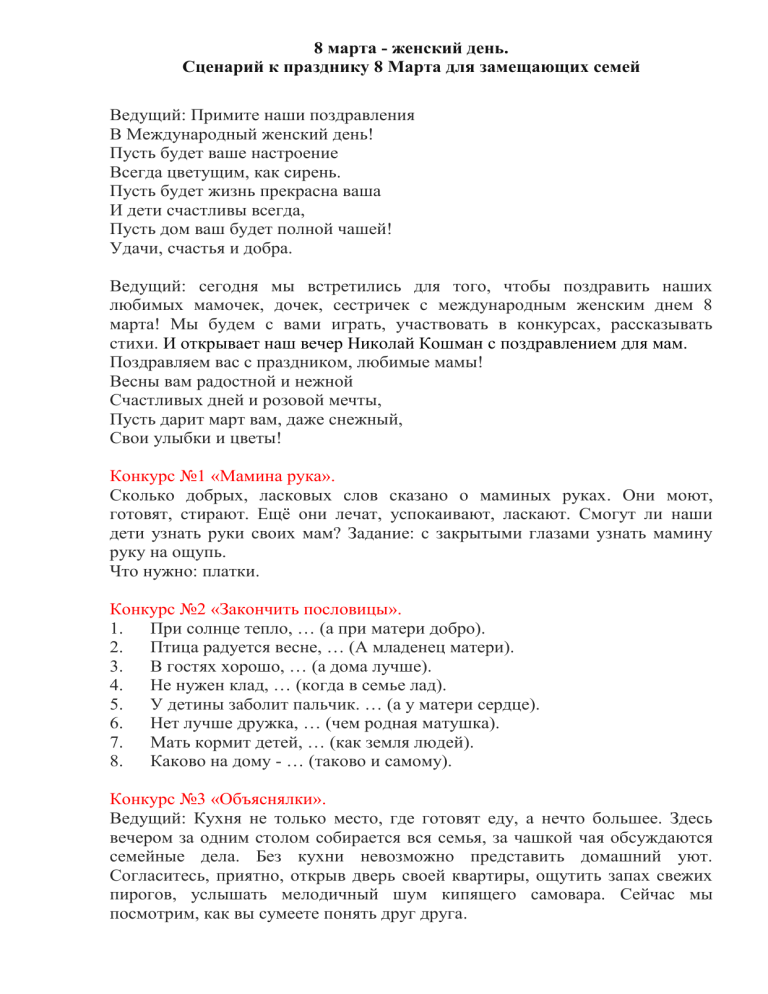 8 марта - женский день.
Сценарий к празднику 8 Марта для замещающих семей

Ведущий: Примите наши поздравления
В Международный женский день!
Пусть будет ваше настроение
Всегда цветущим, как сирень.
Пусть будет жизнь прекрасна ваша
И дети счастливы всегда,
Пусть дом ваш будет полной чашей!
Удачи, счастья и добра.

Ведущий: сегодня мы встретились для того, чтобы поздравить наших любимых мамочек, дочек, сестричек с международным женским днем 8 марта! Мы будем с вами играть, участвовать в конкурсах, рассказывать стихи. И открывает наш вечер Николай Кошман с поздравлением для мам.
Поздравляем вас с праздником, любимые мамы!
Весны вам радостной и нежной
Счастливых дней и розовой мечты,
Пусть дарит март вам, даже снежный,
Свои улыбки и цветы!

Конкурс №1 «Мамина рука».
Сколько добрых, ласковых слов сказано о маминых руках. Они моют, готовят, стирают. Ещё они лечат, успокаивают, ласкают. Смогут ли наши дети узнать руки своих мам? Задание: с закрытыми глазами узнать мамину руку на ощупь.
Что нужно: платки.

Конкурс №2 «Закончить пословицы».
1. При солнце тепло, … (а при матери добро).
2. Птица радуется весне, … (А младенец матери).
3. В гостях хорошо, … (а дома лучше).
4. Не нужен клад, … (когда в семье лад).
5. У детины заболит пальчик. … (а у матери сердце).
6. Нет лучше дружка, … (чем родная матушка).
7. Мать кормит детей, … (как земля людей).
8. Каково на дому - … (таково и самому).

Конкурс №3 «Объяснялки».
Ведущий: Кухня не только место, где готовят еду, а нечто большее. Здесь вечером за одним столом собирается вся семья, за чашкой чая обсуждаются семейные дела. Без кухни невозможно представить домашний уют. Согласитесь, приятно, открыв дверь своей квартиры, ощутить запах свежих пирогов, услышать мелодичный шум кипящего самовара. Сейчас мы посмотрим, как вы сумеете понять друг друга.